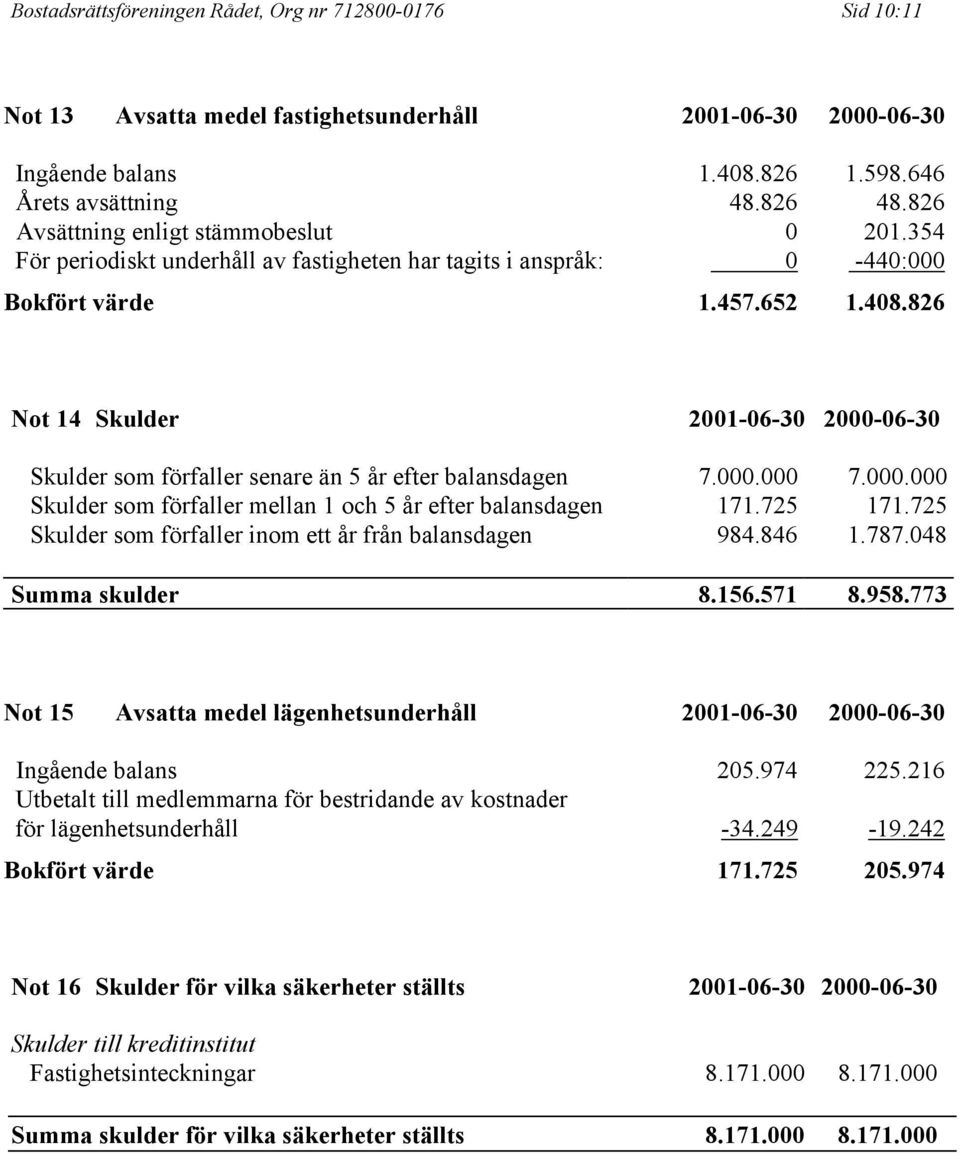 Bostadsrättsföreningen Rådet, Org nr 712800-0176 Sid 10:11

| Not 13 Avsatta medel fastighetsunderhåll | 2001-06-30 | 2000-06-30 |
|---|---|---|
| Ingående balans | 1.408.826 | 1.598.646 |
| Årets avsättning | 48.826 | 48.826 |
| Avsättning enligt stämmobeslut | 0 | 201.354 |
| För periodiskt underhåll av fastigheten har tagits i anspråk: | 0 | -440:000 |
| Bokfört värde | 1.457.652 | 1.408.826 |

| Not 14 Skulder | 2001-06-30 | 2000-06-30 |
|---|---|---|
| Skulder som förfaller senare än 5 år efter balansdagen | 7.000.000 | 7.000.000 |
| Skulder som förfaller mellan 1 och 5 år efter balansdagen | 171.725 | 171.725 |
| Skulder som förfaller inom ett år från balansdagen | 984.846 | 1.787.048 |
| Summa skulder | 8.156.571 | 8.958.773 |

| Not 15 Avsatta medel lägenhetsunderhåll | 2001-06-30 | 2000-06-30 |
|---|---|---|
| Ingående balans | 205.974 | 225.216 |
| Utbetalt till medlemmarna för bestridande av kostnader för lägenhetsunderhåll | -34.249 | -19.242 |
| Bokfört värde | 171.725 | 205.974 |

| Not 16 Skulder för vilka säkerheter ställts | 2001-06-30 | 2000-06-30 |
|---|---|---|
| Skulder till kreditinstitut | | |
| Fastighetsinteckningar | 8.171.000 | 8.171.000 |
| Summa skulder för vilka säkerheter ställts | 8.171.000 | 8.171.000 |